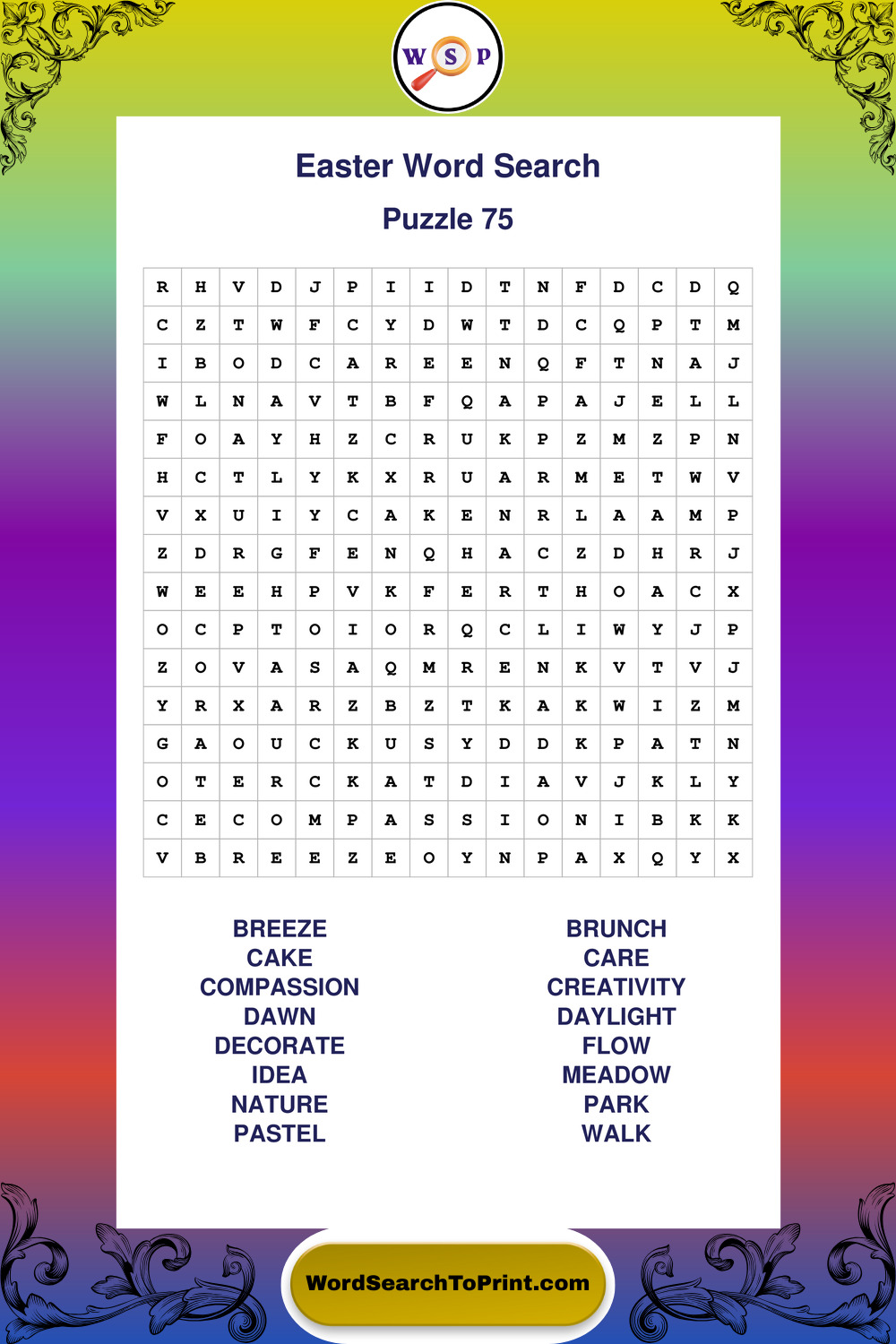 W S P

Easter Word Search

Puzzle 75

| R | H | V | D | J | P | I | I | D | T | N | F | D | C | D | Q |
|---|---|---|---|---|---|---|---|---|---|---|---|---|---|---|---|
| C | Z | T | W | F | C | Y | D | W | T | D | C | Q | P | T | M |
| I | B | O | D | C | A | R | E | E | N | Q | F | T | N | A | J |
| W | L | N | A | V | T | B | F | Q | A | P | A | J | E | L | L |
| F | O | A | Y | H | Z | C | R | U | K | P | Z | M | Z | P | N |
| H | C | T | L | Y | K | X | R | U | A | R | M | E | T | W | V |
| V | X | U | I | Y | C | A | K | E | N | R | L | A | A | M | P |
| Z | D | R | G | F | E | N | Q | H | A | C | Z | D | H | R | J |
| W | E | E | H | P | V | K | F | E | R | T | H | O | A | C | X |
| O | C | P | T | O | I | O | R | Q | C | L | I | W | Y | J | P |
| Z | O | V | A | S | A | Q | M | R | E | N | K | V | T | V | J |
| Y | R | X | A | R | Z | B | Z | T | K | A | K | W | I | Z | M |
| G | A | O | U | C | K | U | S | Y | D | D | K | P | A | T | N |
| O | T | E | R | C | K | A | T | D | I | A | V | J | K | L | Y |
| C | E | C | O | M | P | A | S | S | I | O | N | I | B | K | K |
| V | B | R | E | E | Z | E | O | Y | N | P | A | X | Q | Y | X |

BREEZE
CAKE
COMPASSION
DAWN
DECORATE
IDEA
NATURE
PASTEL

BRUNCH
CARE
CREATIVITY
DAYLIGHT
FLOW
MEADOW
PARK
WALK

WordSearchToPrint.com